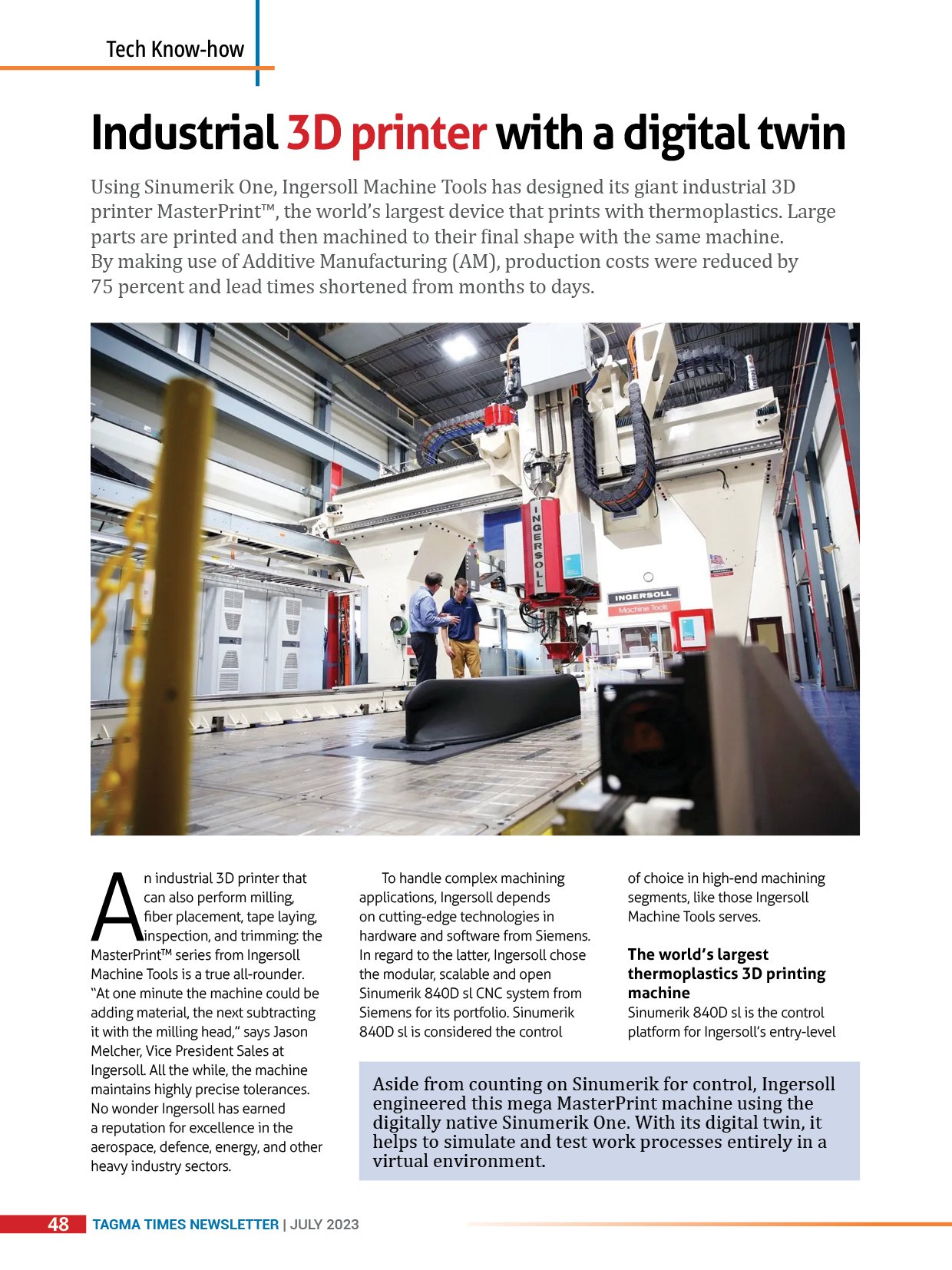 Tech Know-how

Industrial 3D printer with a digital twin

Using Sinumerik One, Ingersoll Machine Tools has designed its giant industrial 3D printer MasterPrint™, the world's largest device that prints with thermoplastics. Large parts are printed and then machined to their final shape with the same machine. By making use of Additive Manufacturing (AM), production costs were reduced by 75 percent and lead times shortened from months to days.

INGERSOLL

INGERSOLL
Machine Tools

An industrial 3D printer that can also perform milling, fiber placement, tape laying, inspection, and trimming: the MasterPrint™ series from Ingersoll Machine Tools is a true all-rounder. "At one minute the machine could be adding material, the next subtracting it with the milling head," says Jason Melcher, Vice President Sales at Ingersoll. All the while, the machine maintains highly precise tolerances. No wonder Ingersoll has earned a reputation for excellence in the aerospace, defence, energy, and other heavy industry sectors.

To handle complex machining applications, Ingersoll depends on cutting-edge technologies in hardware and software from Siemens. In regard to the latter, Ingersoll chose the modular, scalable and open Sinumerik 840D sl CNC system from Siemens for its portfolio. Sinumerik 840D sl is considered the control of choice in high-end machining segments, like those Ingersoll Machine Tools serves.

The world's largest thermoplastics 3D printing machine
Sinumerik 840D sl is the control platform for Ingersoll's entry-level

Aside from counting on Sinumerik for control, Ingersoll engineered this mega MasterPrint machine using the digitally native Sinumerik One. With its digital twin, it helps to simulate and test work processes entirely in a virtual environment.

48 TAGMA TIMES NEWSLETTER | JULY 2023